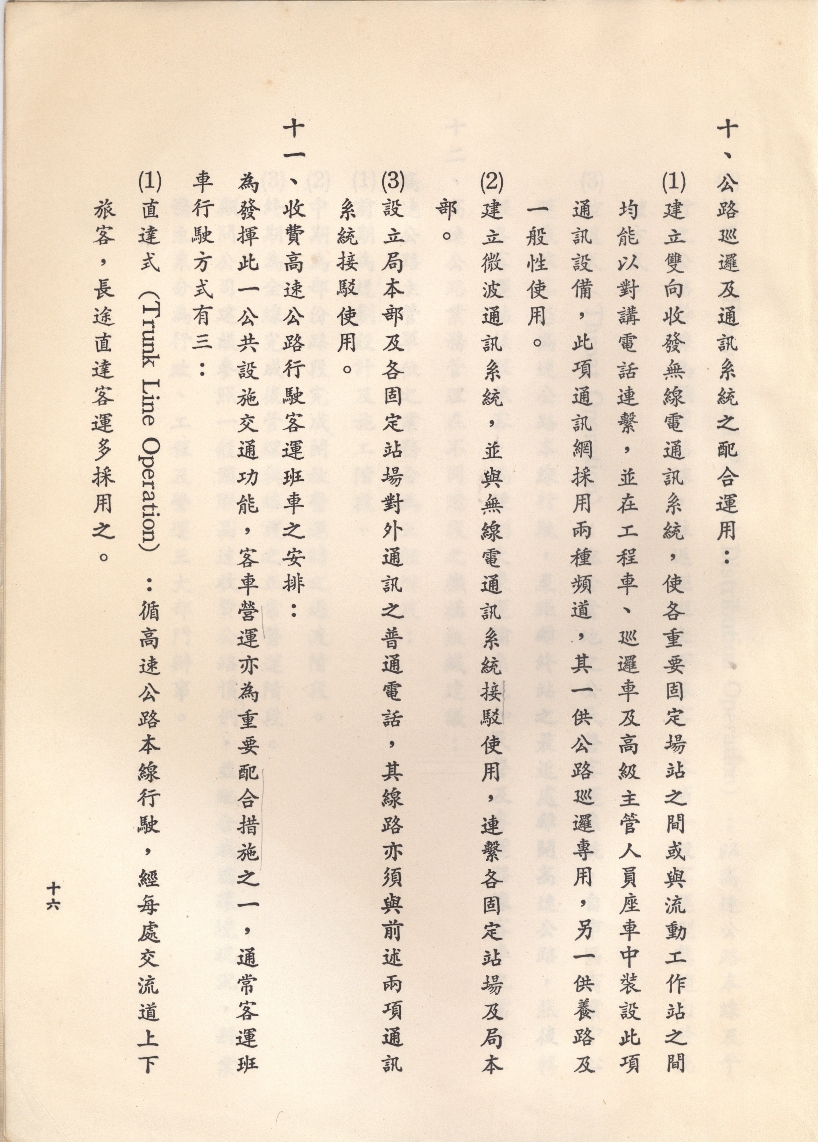 十、公路巡邏及通訊系統之配合運用：

(1) 建立雙向收發無線電通訊系統，使各重要固定場站之間或與流動工作站之間均能以對講電話連繫，並在工程車、巡邏車及高級主管人員座車中裝設此項通訊設備，此項通訊網採用兩種頻道，其一供公路巡邏專用，另一供養路及一般性使用。

(2) 建立微波通訊系統，並與無線電通訊系統接駁使用，連繫各固定站場及局本部。

(3) 設立局本部及各固定站場對外通訊之普通電話，其線路亦須與前述兩項通訊系統接駁使用。

十一、收費高速公路行駛客運班車之安排：

為發揮此一公共設施交通功能，客車營運亦為重要配合措施之一，通常客運班車行駛方式有三：

(1) 直達式（Trunk Line Operation）：循高速公路本線行駛，經每處交流道上下旅客，長途直達客運多採用之。

十六